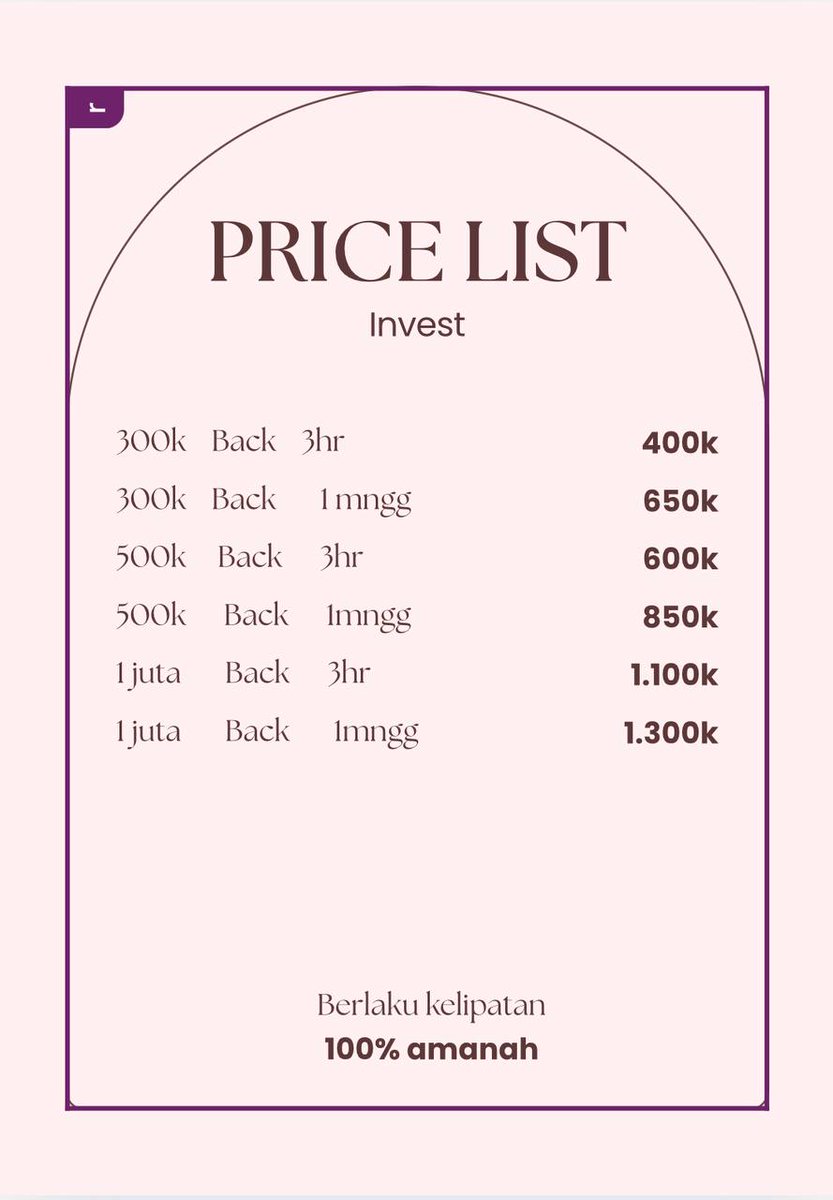 r

PRICE LIST
Invest

300k Back 3hr 400k
300k Back 1 mngg 650k
500k Back 3hr 600k
500k Back 1mngg 850k
1 juta Back 3hr 1.100k
1 juta Back 1mngg 1.300k

Berlaku kelipatan
100% amanah